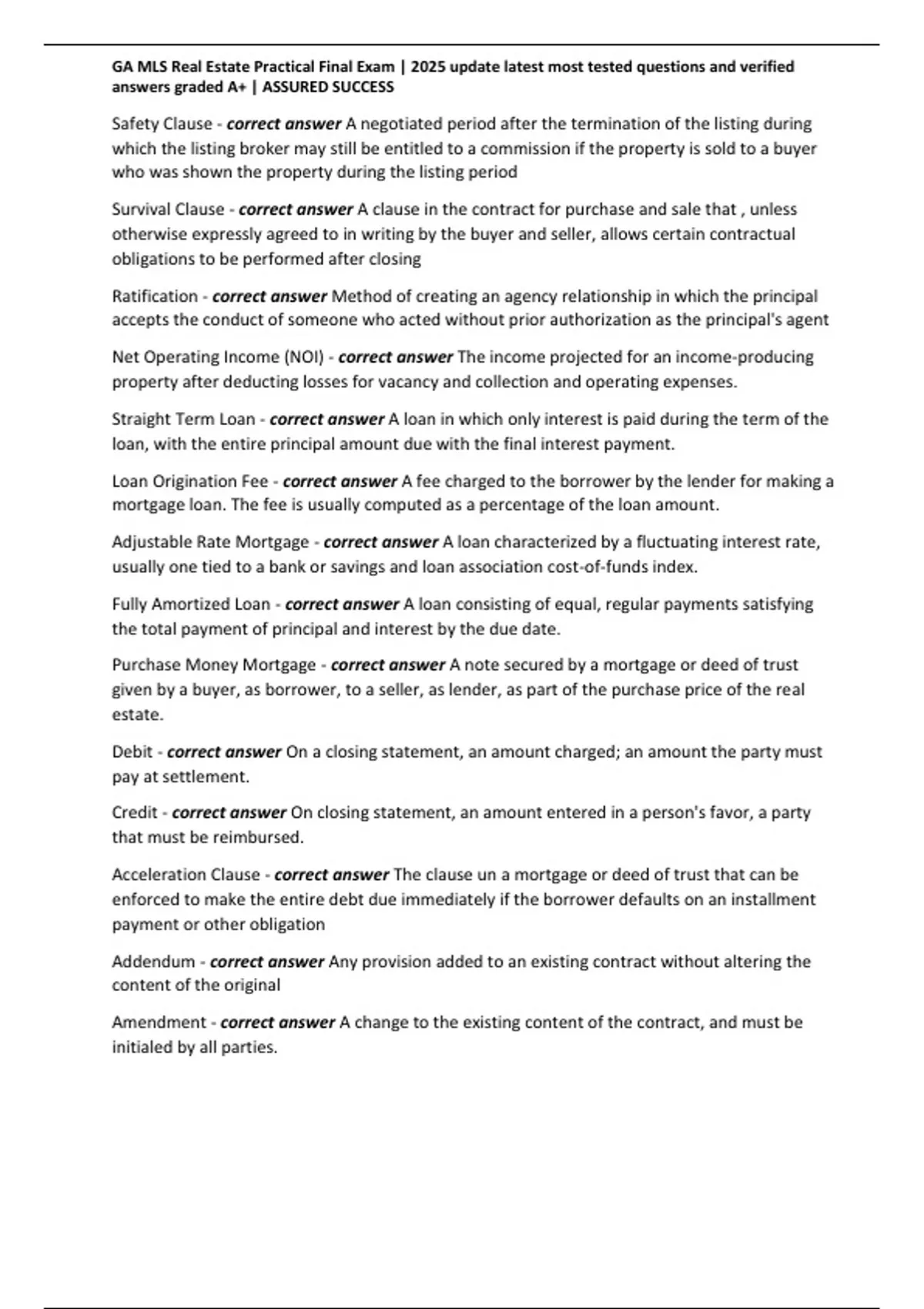 GA MLS Real Estate Practical Final Exam | 2025 update latest most tested questions and verified answers graded A+ | ASSURED SUCCESS

Safety Clause - correct answer A negotiated period after the termination of the listing during which the listing broker may still be entitled to a commission if the property is sold to a buyer who was shown the property during the listing period

Survival Clause - correct answer A clause in the contract for purchase and sale that , unless otherwise expressly agreed to in writing by the buyer and seller, allows certain contractual obligations to be performed after closing

Ratification - correct answer Method of creating an agency relationship in which the principal accepts the conduct of someone who acted without prior authorization as the principal's agent

Net Operating Income (NOI) - correct answer The income projected for an income-producing property after deducting losses for vacancy and collection and operating expenses.

Straight Term Loan - correct answer A loan in which only interest is paid during the term of the loan, with the entire principal amount due with the final interest payment.

Loan Origination Fee - correct answer A fee charged to the borrower by the lender for making a mortgage loan. The fee is usually computed as a percentage of the loan amount.

Adjustable Rate Mortgage - correct answer A loan characterized by a fluctuating interest rate, usually one tied to a bank or savings and loan association cost-of-funds index.

Fully Amortized Loan - correct answer A loan consisting of equal, regular payments satisfying the total payment of principal and interest by the due date.

Purchase Money Mortgage - correct answer A note secured by a mortgage or deed of trust given by a buyer, as borrower, to a seller, as lender, as part of the purchase price of the real estate.

Debit - correct answer On a closing statement, an amount charged; an amount the party must pay at settlement.

Credit - correct answer On closing statement, an amount entered in a person's favor, a party that must be reimbursed.

Acceleration Clause - correct answer The clause un a mortgage or deed of trust that can be enforced to make the entire debt due immediately if the borrower defaults on an installment payment or other obligation

Addendum - correct answer Any provision added to an existing contract without altering the content of the original

Amendment - correct answer A change to the existing content of the contract, and must be initialed by all parties.